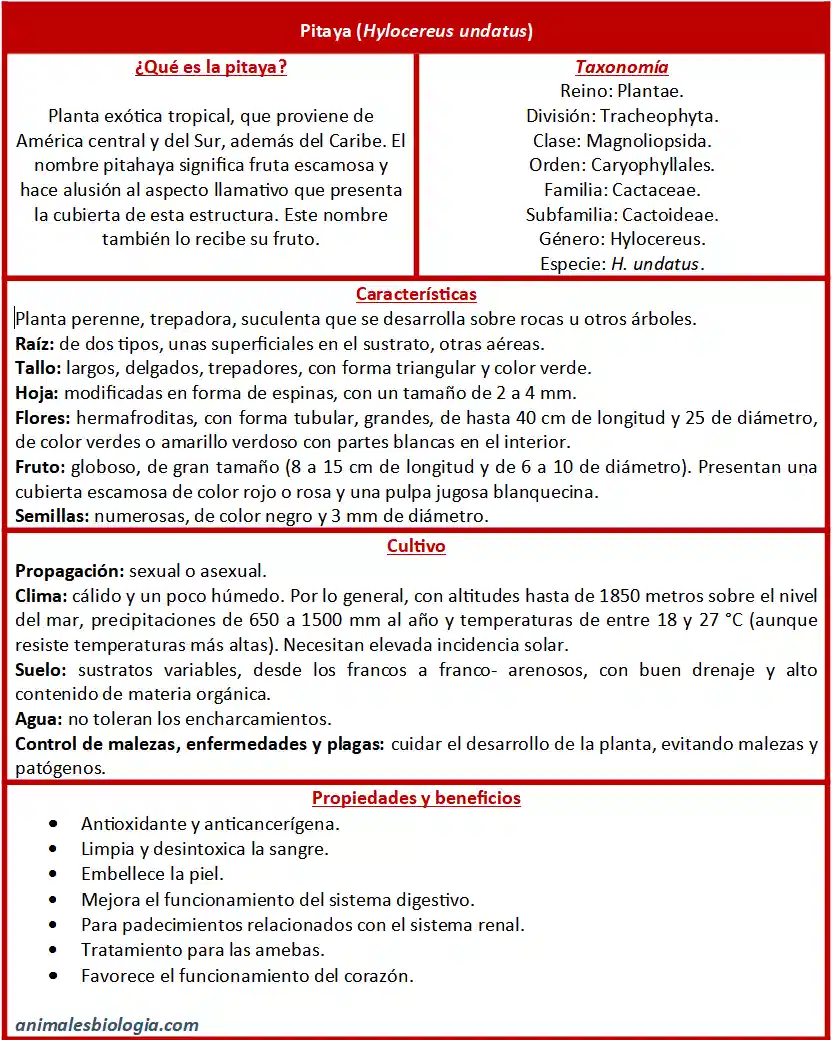 Pitaya (Hylocereus undatus)

¿Qué es la pitaya?

Planta exótica tropical, que proviene de América central y del Sur, además del Caribe. El nombre pitahaya significa fruta escamosa y hace alusión al aspecto llamativo que presenta la cubierta de esta estructura. Este nombre también lo recibe su fruto.

Taxonomía

Reino: Plantae.
División: Tracheophyta.
Clase: Magnoliopsida.
Orden: Caryophyllales.
Familia: Cactaceae.
Subfamilia: Cactoideae.
Género: Hylocereus.
Especie: H. undatus.

Características

Planta perenne, trepadora, suculenta que se desarrolla sobre rocas u otros árboles.
Raíz: de dos tipos, unas superficiales en el sustrato, otras aéreas.
Tallo: largos, delgados, trepadores, con forma triangular y color verde.
Hoja: modificadas en forma de espinas, con un tamaño de 2 a 4 mm.
Flores: hermafroditas, con forma tubular, grandes, de hasta 40 cm de longitud y 25 de diámetro, de color verdes o amarillo verdoso con partes blancas en el interior.
Fruto: globoso, de gran tamaño (8 a 15 cm de longitud y de 6 a 10 de diámetro). Presentan una cubierta escamosa de color rojo o rosa y una pulpa jugosa blanquecina.
Semillas: numerosas, de color negro y 3 mm de diámetro.

Cultivo

Propagación: sexual o asexual.
Clima: cálido y un poco húmedo. Por lo general, con altitudes hasta de 1850 metros sobre el nivel del mar, precipitaciones de 650 a 1500 mm al año y temperaturas de entre 18 y 27 °C (aunque resiste temperaturas más altas). Necesitan elevada incidencia solar.
Suelo: sustratos variables, desde los francos a franco- arenosos, con buen drenaje y alto contenido de materia orgánica.
Agua: no toleran los encharcamientos.
Control de malezas, enfermedades y plagas: cuidar el desarrollo de la planta, evitando malezas y patógenos.

Propiedades y beneficios

- Antioxidante y anticancerígena.
- Limpia y desintoxica la sangre.
- Embellece la piel.
- Mejora el funcionamiento del sistema digestivo.
- Para padecimientos relacionados con el sistema renal.
- Tratamiento para las amebas.
- Favorece el funcionamiento del corazón.

animalesbiologia.com